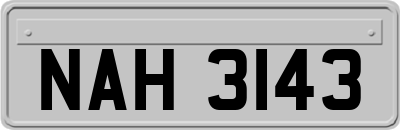 NAH 3143